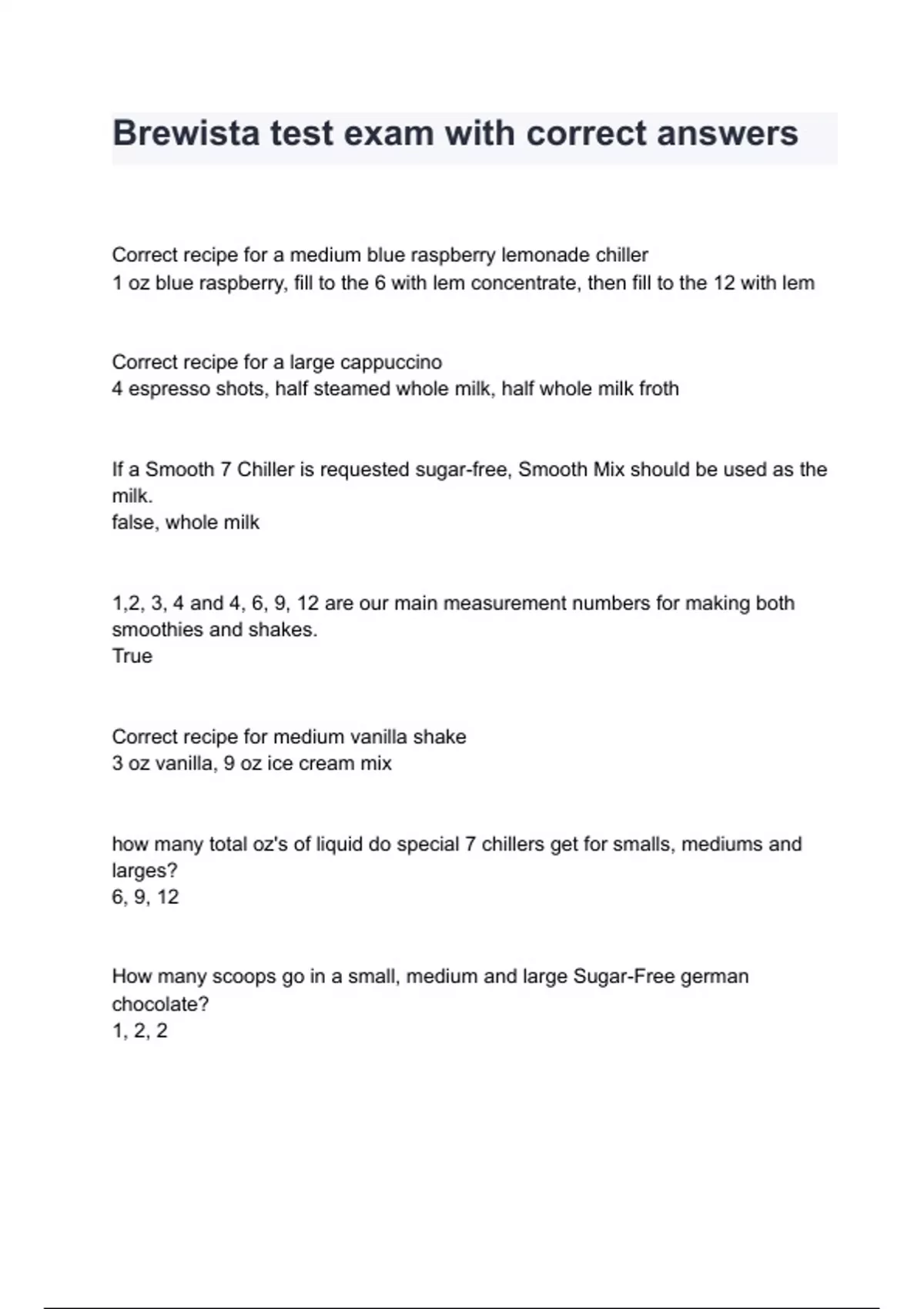 Brewista test exam with correct answers

Correct recipe for a medium blue raspberry lemonade chiller
1 oz blue raspberry, fill to the 6 with lem concentrate, then fill to the 12 with lem

Correct recipe for a large cappuccino
4 espresso shots, half steamed whole milk, half whole milk froth

If a Smooth 7 Chiller is requested sugar-free, Smooth Mix should be used as the milk.
false, whole milk

1,2, 3, 4 and 4, 6, 9, 12 are our main measurement numbers for making both smoothies and shakes.
True

Correct recipe for medium vanilla shake
3 oz vanilla, 9 oz ice cream mix

how many total oz's of liquid do special 7 chillers get for smalls, mediums and larges?
6, 9, 12

How many scoops go in a small, medium and large Sugar-Free german chocolate?
1, 2, 2